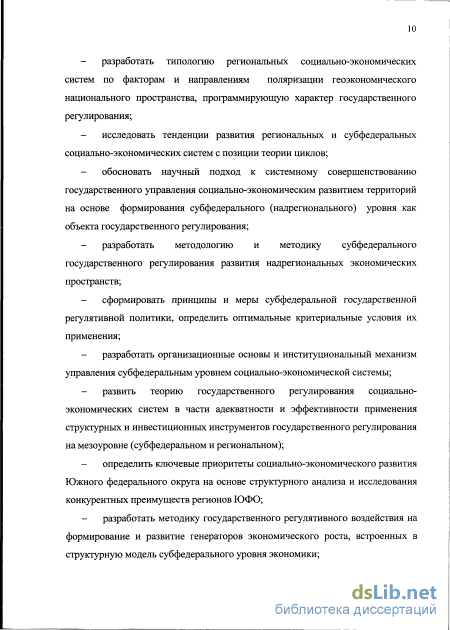 10

– разработать типологию региональных социально-экономических систем по факторам и направлениям поляризации геоэкономического национального пространства, программирующую характер государственного регулирования;

– исследовать тенденции развития региональных и субфедеральных социально-экономических систем с позиции теории циклов;

– обосновать научный подход к системному совершенствованию государственного управления социально-экономическим развитием территорий на основе формирования субфедерального (надрегионального) уровня как объекта государственного регулирования;

– разработать методологию и методику субфедерального государственного регулирования развития надрегиональных экономических пространств;

– сформировать принципы и меры субфедеральной государственной регулятивной политики, определить оптимальные критериальные условия их применения;

– разработать организационные основы и институциональный механизм управления субфедеральным уровнем социально-экономической системы;

– развить теорию государственного регулирования социально-экономических систем в части адекватности и эффективности применения структурных и инвестиционных инструментов государственного регулирования на мезоуровне (субфедеральном и региональном);

– определить ключевые приоритеты социально-экономического развития Южного федерального округа на основе структурного анализа и исследования конкурентных преимуществ регионов ЮФО;

– разработать методику государственного регулятивного воздействия на формирование и развитие генераторов экономического роста, встроенных в структурную модель субфедерального уровня экономики;

dsLib.net
библиотека диссертаций